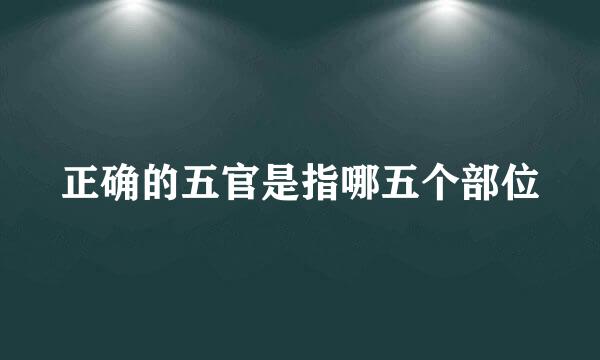 正确的五官是指哪五个部位